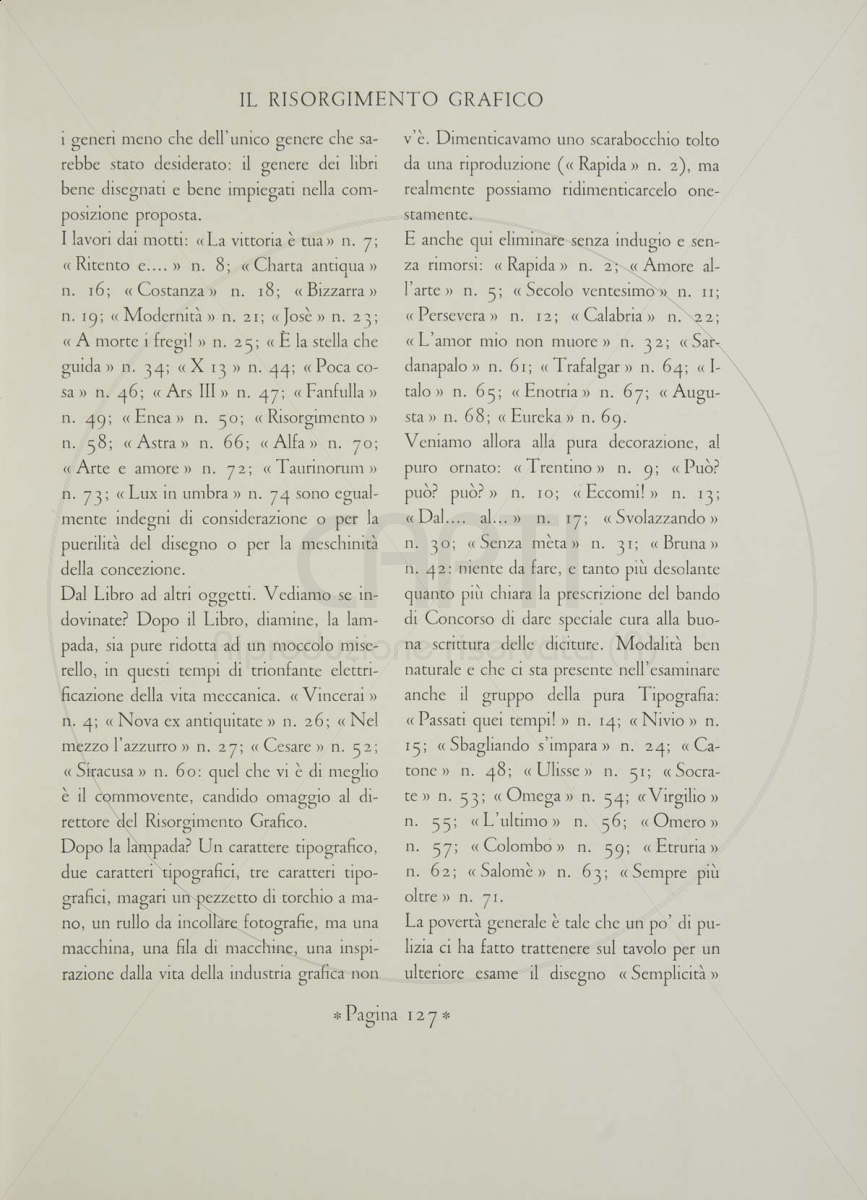 IL RISORGIMENTO GRAFICO

i generi meno che dell'unico genere che sarebbe stato desiderato: il genere dei libri bene disegnati e bene impiegati nella composizione proposta.

I lavori dai motti: « La vittoria è tua » n. 7; « Ritento e.... » n. 8; « Charta antiqua » n. 16; « Costanza » n. 18; « Bizzarra » n. 19; « Modernità » n. 21; « Josè » n. 23; « A morte i fregi! » n. 25; « È la stella che guida » n. 34; « X 13 » n. 44; « Poca cosa » n. 46; « Ars III » n. 47; « Fanfulla » n. 49; « Enea » n. 50; « Risorgimento » n. 58; « Astra » n. 66; « Alfa » n. 70; « Arte e amore » n. 72; « Taurinorum » n. 73; « Lux in umbra » n. 74 sono egualmente indegni di considerazione o per la puerilità del disegno o per la meschinità della concezione.

Dal Libro ad altri oggetti. Vediamo se indovinate? Dopo il Libro, diamine, la lampada, sia pure ridotta ad un moccolo miserello, in questi tempi di trionfante elettrificazione della vita meccanica. « Vincerai » n. 4; « Nova ex antiquitate » n. 26; « Nel mezzo l'azzurro » n. 27; « Cesare » n. 52; « Siracusa » n. 60: quel che vi è di meglio è il commovente, candido omaggio al direttore del Risorgimento Grafico.

Dopo la lampada? Un carattere tipografico, due caratteri tipografici, tre caratteri tipografici, magari un pezzetto di torchio a mano, un rullo da incollare fotografie, ma una macchina, una fila di macchine, una inspirazione dalla vita della industria grafica non v'è. Dimenticavamo uno scarabocchio tolto da una riproduzione (« Rapida » n. 2), ma realmente possiamo ridimenticarcelo onestamente.

E anche qui eliminare senza indugio e senza rimorsi: « Rapida » n. 2; « Amore all'arte » n. 5; « Secolo ventesimo » n. 11; « Persevera » n. 12; « Calabria » n. 22; « L'amor mio non muore » n. 32; « Sardanapalo » n. 61; « Trafalgar » n. 64; « Italo » n. 65; « Enotria » n. 67; « Augusta » n. 68; « Eureka » n. 69.

Veniamo allora alla pura decorazione, al puro ornato: « Trentino » n. 9; « Può? può? può? » n. 10; « Eccomi! » n. 13; « Dal.... al... » n. 17; « Svolazzando » n. 30; « Senza mèta » n. 31; « Bruna » n. 42: niente da fare, e tanto più desolante quanto più chiara la prescrizione del bando di Concorso di dare speciale cura alla buona scrittura delle diciture. Modalità ben naturale e che ci sta presente nell'esaminare anche il gruppo della pura Tipografia: « Passati quei tempi! » n. 14; « Nivio » n. 15; « Sbagliando s'impara » n. 24; « Catone » n. 48; « Ulisse » n. 51; « Socrate » n. 53; « Omega » n. 54; « Virgilio » n. 55; « L'ultimo » n. 56; « Omero » n. 57; « Colombo » n. 59; « Etruria » n. 62; « Salomè » n. 63; « Sempre più oltre » n. 71.

La povertà generale è tale che un po' di pulizia ci ha fatto trattenere sul tavolo per un ulteriore esame il disegno « Semplicità »

* Pagina 127 *